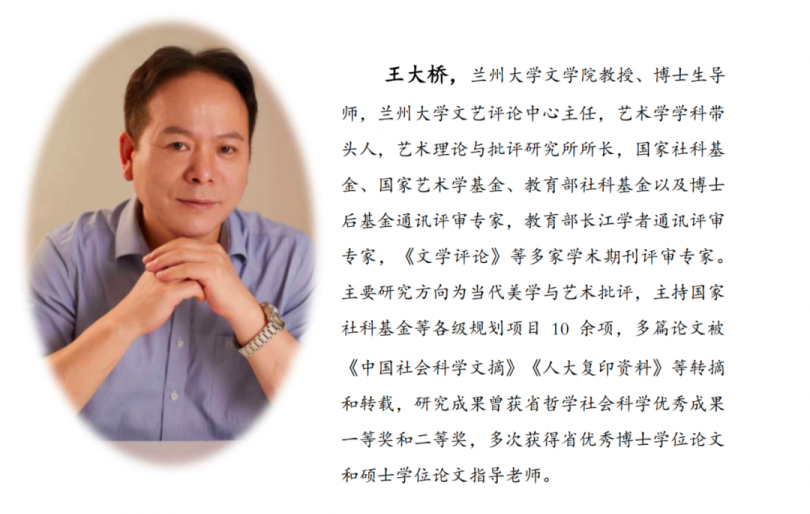 王大桥，兰州大学文学院教授、博士生导师，兰州大学文艺评论中心主任，艺术学学科带头人，艺术理论与批评研究所所长，国家社科基金、国家艺术学基金、教育部社科基金以及博士后基金通讯评审专家，教育部长江学者通讯评审专家，《文学评论》等多家学术期刊评审专家。主要研究方向为当代美学与艺术批评，主持国家社科基金等各级规划项目10余项，多篇论文被《中国社会科学文摘》《人大复印资料》等转摘和转载，研究成果曾获省哲学社会科学优秀成果一等奖和二等奖，多次获得省优秀博士学位论文和硕士学位论文指导老师。